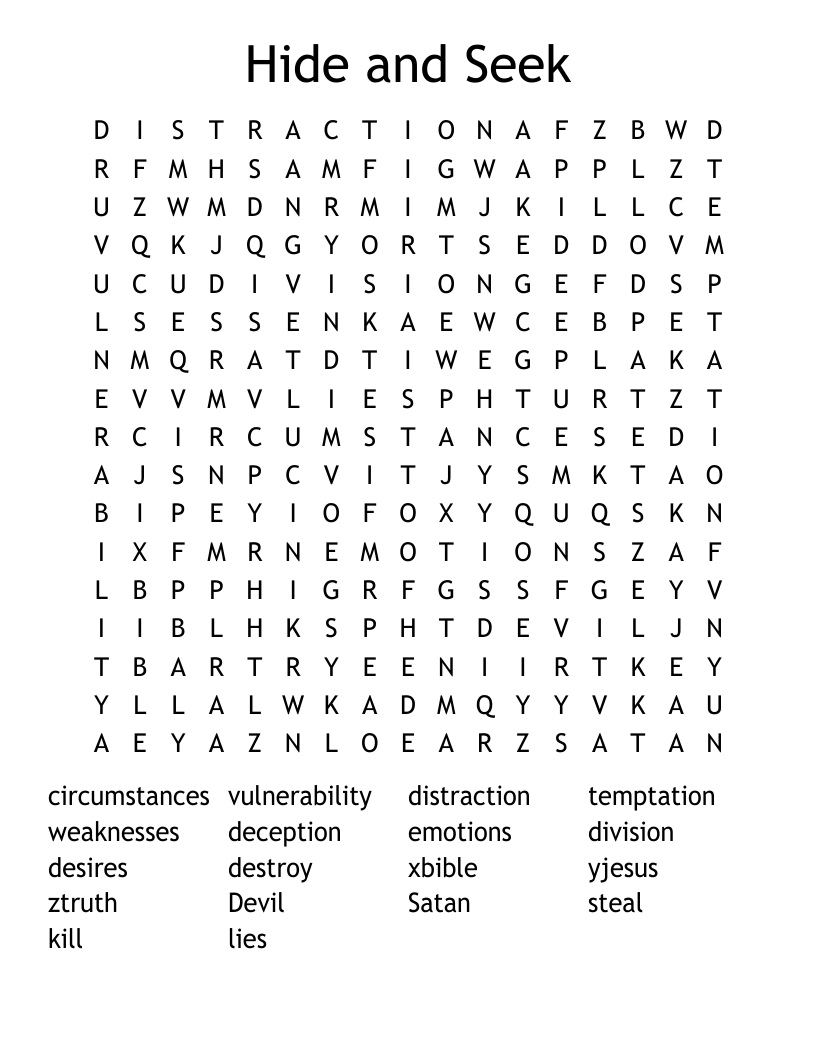 Hide and Seek

D I S T R A C T I O N A F Z B W D
R F M H S A M F I G W A P P L Z T
U Z W M D N R M I M J K I L L C E
V Q K J Q G Y O R T S E D D O V M
U C U D I V I S I O N G E F D S P
L S E S S E N K A E W C E B P E T
N M Q R A T D T I W E G P L A K A
E V V M V L I E S P H T U R T Z T
R C I R C U M S T A N C E S E D I
A J S N P C V I T J Y S M K T A O
B I P E Y I O F O X Y Q U Q S K N
I X F M R N E M O T I O N S Z A F
L B P P H I G R F G S S F G E Y V
I I B L H K S P H T D E V I L J N
T B A R T R Y E E N I I R T K E Y
Y L L A L W K A D M Q Y Y V K A U
A E Y A Z N L O E A R Z S A T A N

circumstances
weaknesses
desires
ztruth
kill

vulnerability
deception
destroy
Devil
lies

distraction
emotions
xbible
Satan

temptation
division
yjesus
steal